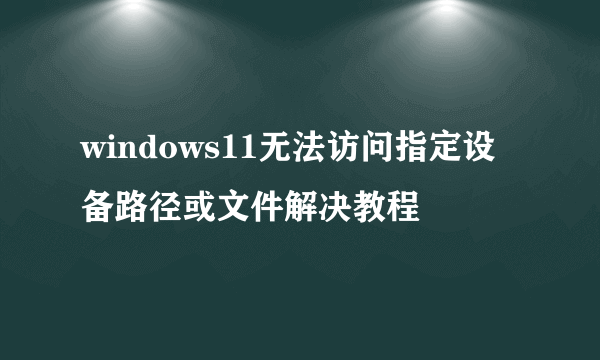 windows11无法访问指定设备路径或文件解决教程